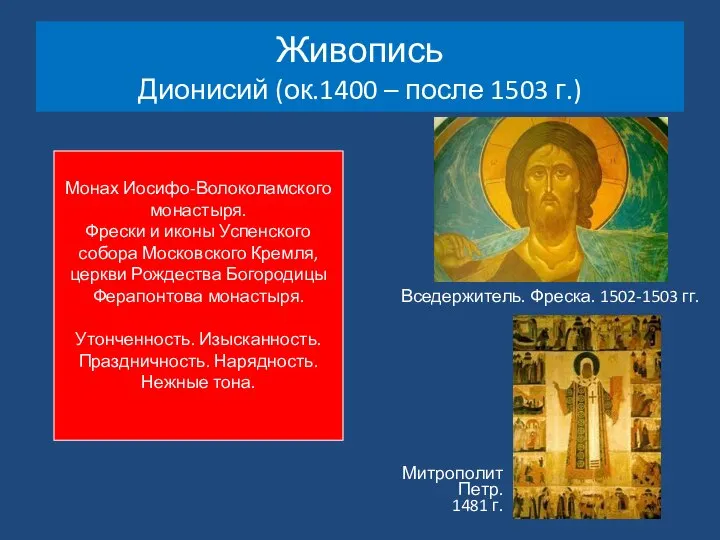 Живопись
Дионисий (ок.1400 – после 1503 г.)

Монах Иосифо-Волоколамского монастыря.
Фрески и иконы Успенского собора Московского Кремля, церкви Рождества Богородицы Ферапонтова монастыря.

Утонченность. Изысканность. Праздничность. Нарядность. Нежные тона.

Вседержитель. Фреска. 1502-1503 гг.

Митрополит Петр. 1481 г.